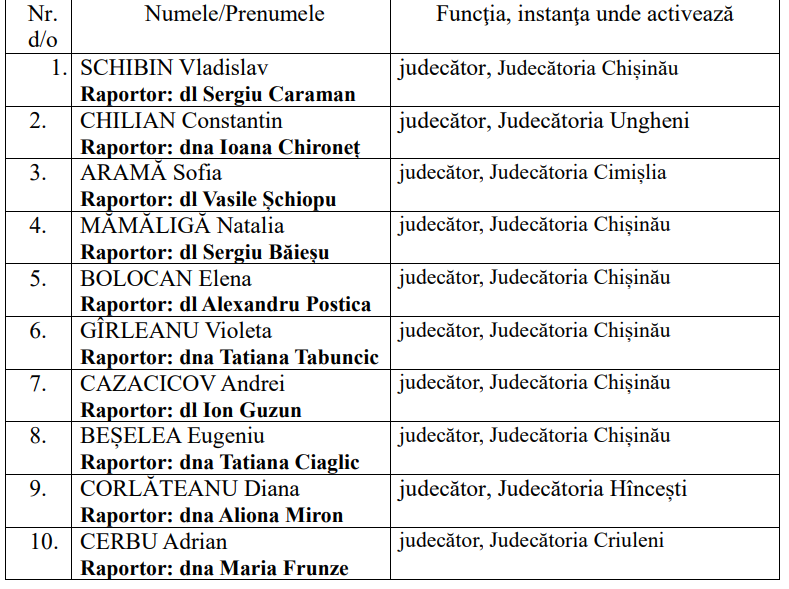 | Nr. d/o | Numele/Prenumele | Funcţia, instanţa unde activează |
|---|---|---|
| 1. | SCHIBIN Vladislav **Raportor: dl Sergiu Caraman** | judecător, Judecătoria Chișinău |
| 2. | CHILIAN Constantin **Raportor: dna Ioana Chironeț** | judecător, Judecătoria Ungheni |
| 3. | ARAMĂ Sofia **Raportor: dl Vasile Șchiopu** | judecător, Judecătoria Cimișlia |
| 4. | MĂMĂLIGĂ Natalia **Raportor: dl Sergiu Băieșu** | judecător, Judecătoria Chișinău |
| 5. | BOLOCAN Elena **Raportor: dl Alexandru Postica** | judecător, Judecătoria Chișinău |
| 6. | GÎRLEANU Violeta **Raportor: dna Tatiana Tabuncic** | judecător, Judecătoria Chișinău |
| 7. | CAZACICOV Andrei **Raportor: dl Ion Guzun** | judecător, Judecătoria Chișinău |
| 8. | BEȘELEA Eugeniu **Raportor: dna Tatiana Ciaglic** | judecător, Judecătoria Chișinău |
| 9. | CORLĂTEANU Diana **Raportor: dna Aliona Miron** | judecător, Judecătoria Hîncești |
| 10. | CERBU Adrian **Raportor: dna Maria Frunze** | judecător, Judecătoria Criuleni |